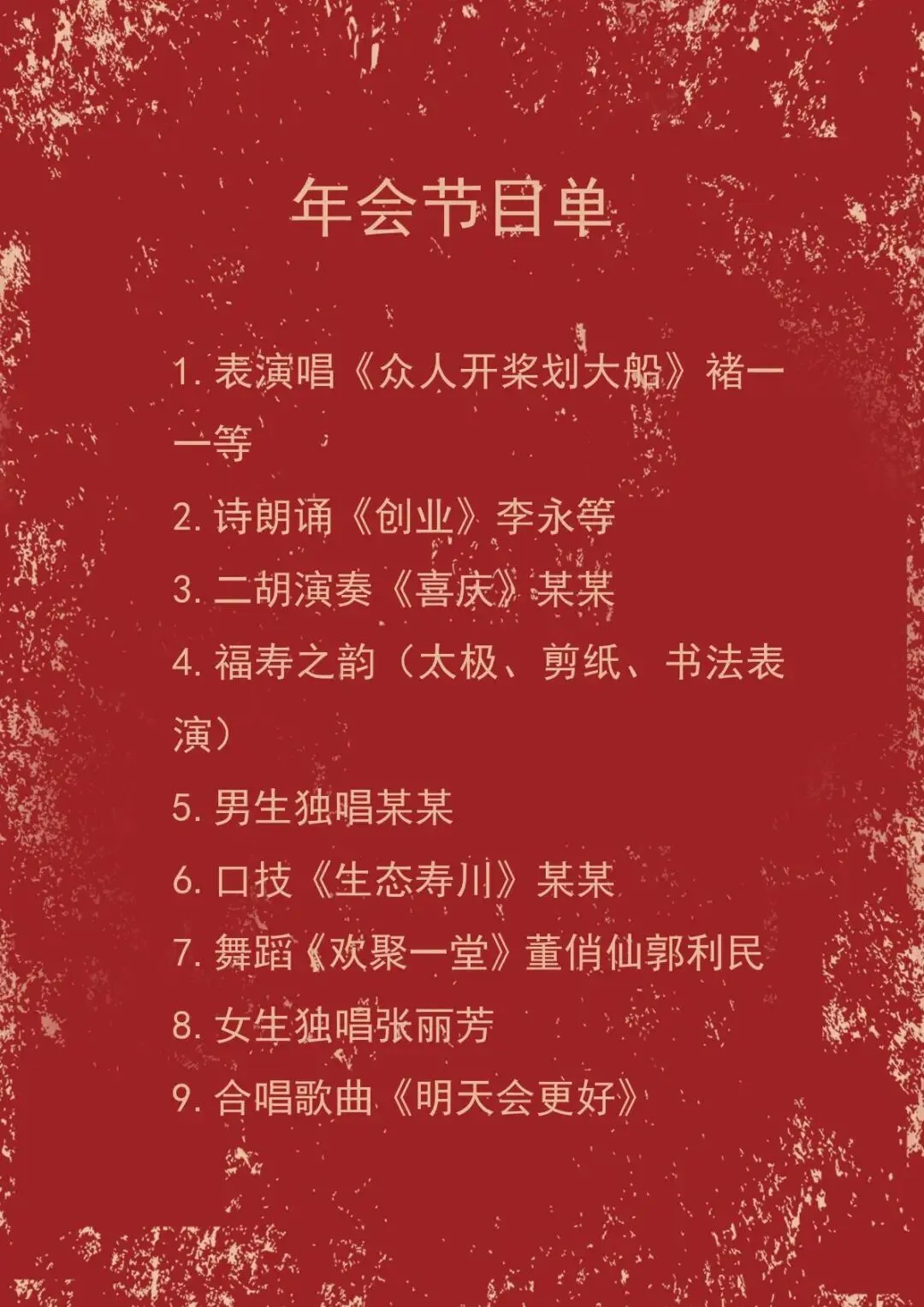 年会节目单

1.表演唱《众人开桨划大船》褚一一等

2.诗朗诵《创业》李永等

3.二胡演奏《喜庆》某某

4.福寿之韵（太极、剪纸、书法表演）

5.男生独唱某某

6.口技《生态寿川》某某

7.舞蹈《欢聚一堂》董俏仙郭利民

8.女生独唱张丽芳

9.合唱歌曲《明天会更好》